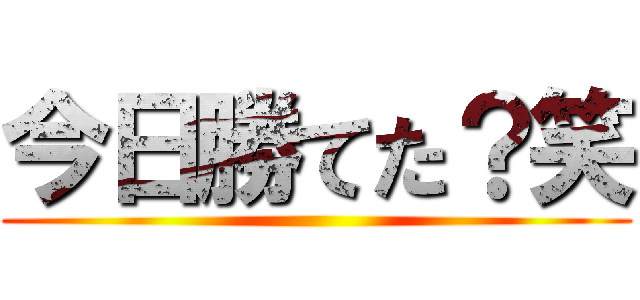 今日勝てた？笑